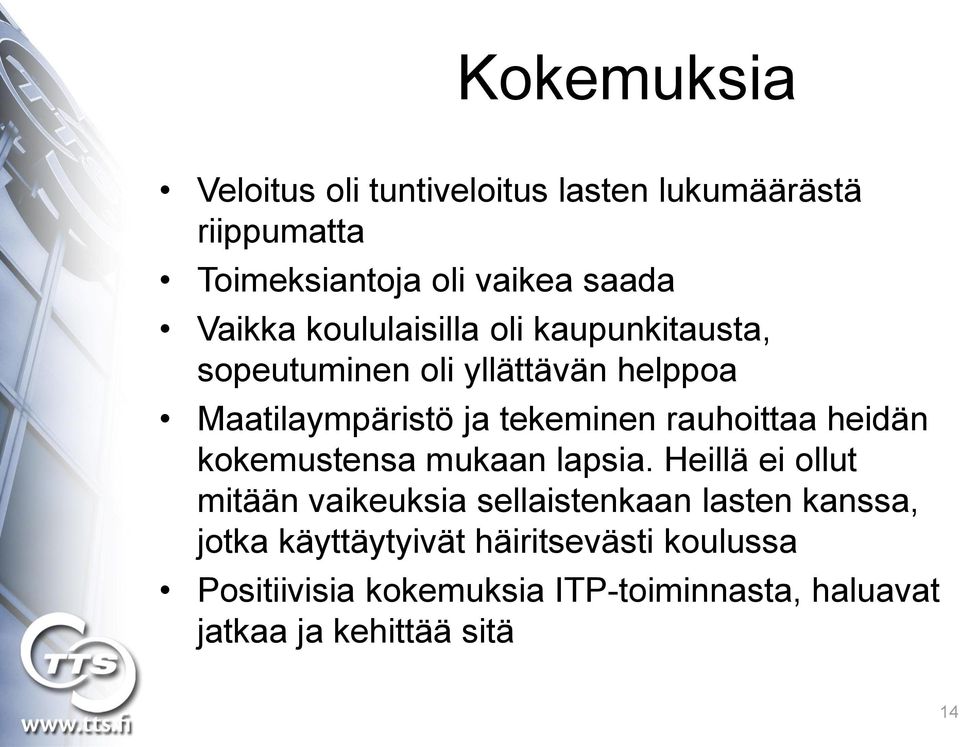 Kokemuksia

• Veloitus oli tuntiveloitus lasten lukumäärästä riippumatta
• Toimeksiantoja oli vaikea saada
• Vaikka koululaisilla oli kaupunkitausta, sopeutuminen oli yllättävän helppoa
• Maatilaympäristö ja tekeminen rauhoittaa heidän kokemustensa mukaan lapsia. Heillä ei ollut mitään vaikeuksia sellaistenkaan lasten kanssa, jotka käyttäytyivät häiritsevästi koulussa
• Positiivisia kokemuksia ITP-toiminnasta, haluavat jatkaa ja kehittää sitä

TTS
www.tts.fi

14